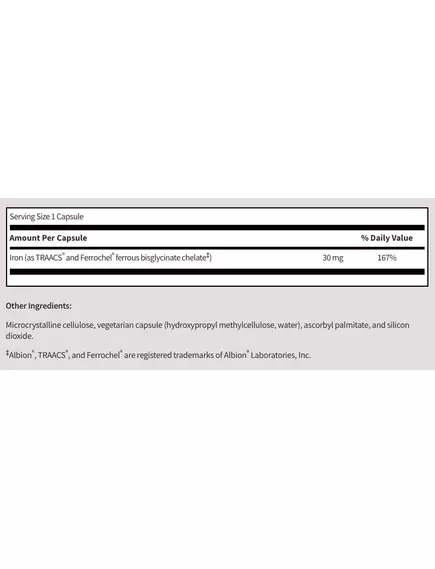 Serving Size 1 Capsule

| Amount Per Capsule | | % Daily Value |
|---|---|---|
| Iron (as TRAACS® and Ferrochel® ferrous bisglycinate chelate‡) | 30 mg | 167% |

Other Ingredients:

Microcrystalline cellulose, vegetarian capsule (hydroxypropyl methylcellulose, water), ascorbyl palmitate, and silicon dioxide.

‡Albion®, TRAACS®, and Ferrochel® are registered trademarks of Albion® Laboratories, Inc.